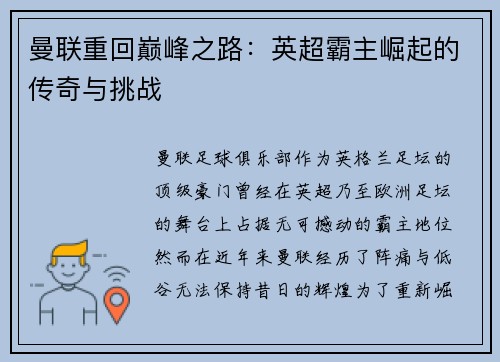 曼联重回巅峰之路：英超霸主崛起的传奇与挑战

曼联足球俱乐部作为英格兰足坛的顶级豪门曾经在英超乃至欧洲足坛的舞台上占据无可撼动的霸主地位然而在近年来曼联经历了阵痛与低谷无法保持昔日的辉煌为了重新崛